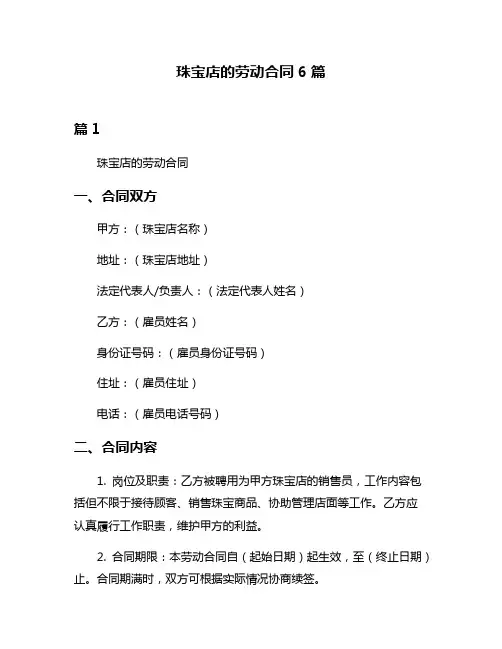 珠宝店的劳动合同 6 篇

篇 1

珠宝店的劳动合同

一、合同双方

甲方：（珠宝店名称）

地址：（珠宝店地址）

法定代表人/负责人：（法定代表人姓名）

乙方：（雇员姓名）

身份证号码：（雇员身份证号码）

住址：（雇员住址）

电话：（雇员电话号码）

二、合同内容

1. 岗位及职责：乙方被聘用为甲方珠宝店的销售员，工作内容包括但不限于接待顾客、销售珠宝商品、协助管理店面等工作。乙方应认真履行工作职责，维护甲方的利益。

2. 合同期限：本劳动合同自（起始日期）起生效，至（终止日期）止。合同期满时，双方可根据实际情况协商续签。